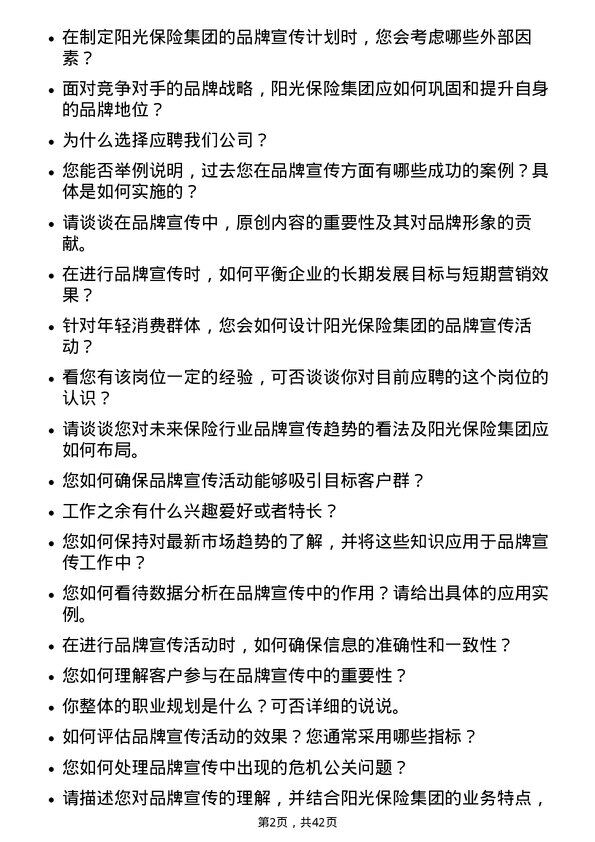 • 在制定阳光保险集团的品牌宣传计划时，您会考虑哪些外部因素？

• 面对竞争对手的品牌战略，阳光保险集团应如何巩固和提升自身的品牌地位？

• 为什么选择应聘我们公司？

• 您能否举例说明，过去您在品牌宣传方面有哪些成功的案例？具体是如何实施的？

• 请谈谈在品牌宣传中，原创内容的重要性及其对品牌形象的贡献。

• 在进行品牌宣传时，如何平衡企业的长期发展目标与短期营销效果？

• 针对年轻消费群体，您会如何设计阳光保险集团的品牌宣传活动？

• 看您有该岗位一定的经验，可否谈谈你对目前应聘的这个岗位的认识？

• 请谈谈您对未来保险行业品牌宣传趋势的看法及阳光保险集团应如何布局。

• 您如何确保品牌宣传活动能够吸引目标客户群？

• 工作之余有什么兴趣爱好或者特长？

• 您如何保持对最新市场趋势的了解，并将这些知识应用于品牌宣传工作中？

• 您如何看待数据分析在品牌宣传中的作用？请给出具体的应用实例。

• 在进行品牌宣传活动时，如何确保信息的准确性和一致性？

• 您如何理解客户参与在品牌宣传中的重要性？

• 你整体的职业规划是什么？可否详细的说说。

• 如何评估品牌宣传活动的效果？您通常采用哪些指标？

• 您如何处理品牌宣传中出现的危机公关问题？

• 请描述您对品牌宣传的理解，并结合阳光保险集团的业务特点，

第2页，共42页